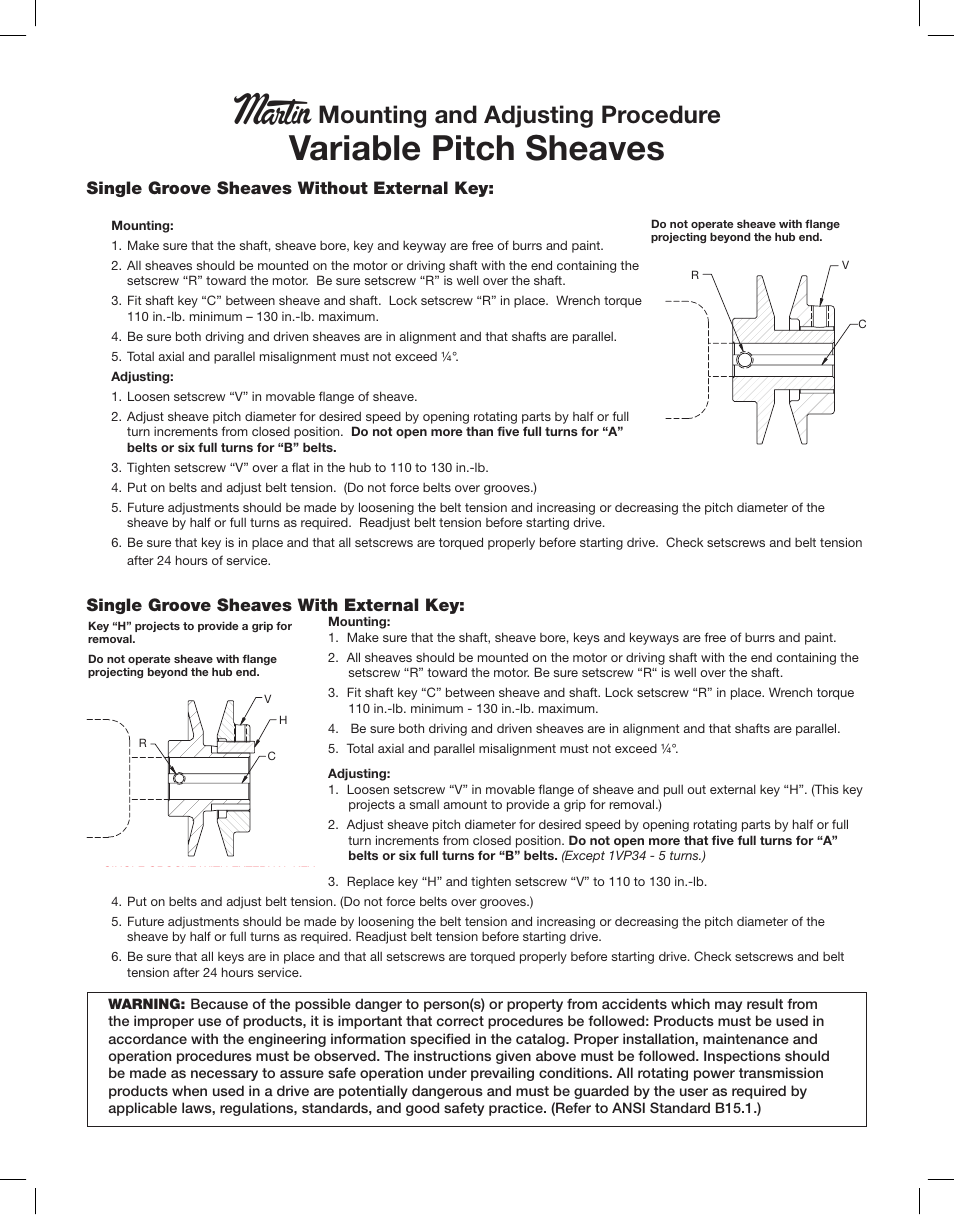 Martin Mounting and Adjusting Procedure
Variable Pitch Sheaves

Single Groove Sheaves Without External Key:

Mounting:
1. Make sure that the shaft, sheave bore, key and keyway are free of burrs and paint.
2. All sheaves should be mounted on the motor or driving shaft with the end containing the setscrew “R” toward the motor. Be sure setscrew “R” is well over the shaft.
3. Fit shaft key “C” between sheave and shaft. Lock setscrew “R” in place. Wrench torque 110 in.-lb. minimum – 130 in.-lb. maximum.
4. Be sure both driving and driven sheaves are in alignment and that shafts are parallel.
5. Total axial and parallel misalignment must not exceed ¼°.
Adjusting:
1. Loosen setscrew “V” in movable flange of sheave.
2. Adjust sheave pitch diameter for desired speed by opening rotating parts by half or full turn increments from closed position. Do not open more than five full turns for “A” belts or six full turns for “B” belts.
3. Tighten setscrew “V” over a flat in the hub to 110 to 130 in.-lb.
4. Put on belts and adjust belt tension. (Do not force belts over grooves.)
5. Future adjustments should be made by loosening the belt tension and increasing or decreasing the pitch diameter of the sheave by half or full turns as required. Readjust belt tension before starting drive.
6. Be sure that key is in place and that all setscrews are torqued properly before starting drive. Check setscrews and belt tension after 24 hours of service.

Do not operate sheave with flange projecting beyond the hub end.

R
V
C

Single Groove Sheaves With External Key:

Key “H” projects to provide a grip for removal.

Do not operate sheave with flange projecting beyond the hub end.

V
H
R
C

Mounting:
1. Make sure that the shaft, sheave bore, keys and keyways are free of burrs and paint.
2. All sheaves should be mounted on the motor or driving shaft with the end containing the setscrew “R” toward the motor. Be sure setscrew “R“ is well over the shaft.
3. Fit shaft key “C” between sheave and shaft. Lock setscrew “R” in place. Wrench torque 110 in.-lb. minimum - 130 in.-lb. maximum.
4. Be sure both driving and driven sheaves are in alignment and that shafts are parallel.
5. Total axial and parallel misalignment must not exceed ¼°.
Adjusting:
1. Loosen setscrew “V” in movable flange of sheave and pull out external key “H”. (This key projects a small amount to provide a grip for removal.)
2. Adjust sheave pitch diameter for desired speed by opening rotating parts by half or full turn increments from closed position. Do not open more that five full turns for “A” belts or six full turns for “B” belts. (Except 1VP34 - 5 turns.)
3. Replace key “H” and tighten setscrew “V” to 110 to 130 in.-lb.
4. Put on belts and adjust belt tension. (Do not force belts over grooves.)
5. Future adjustments should be made by loosening the belt tension and increasing or decreasing the pitch diameter of the sheave by half or full turns as required. Readjust belt tension before starting drive.
6. Be sure that all keys are in place and that all setscrews are torqued properly before starting drive. Check setscrews and belt tension after 24 hours service.

WARNING: Because of the possible danger to person(s) or property from accidents which may result from the improper use of products, it is important that correct procedures be followed: Products must be used in accordance with the engineering information specified in the catalog. Proper installation, maintenance and operation procedures must be observed. The instructions given above must be followed. Inspections should be made as necessary to assure safe operation under prevailing conditions. All rotating power transmission products when used in a drive are potentially dangerous and must be guarded by the user as required by applicable laws, regulations, standards, and good safety practice. (Refer to ANSI Standard B15.1.)